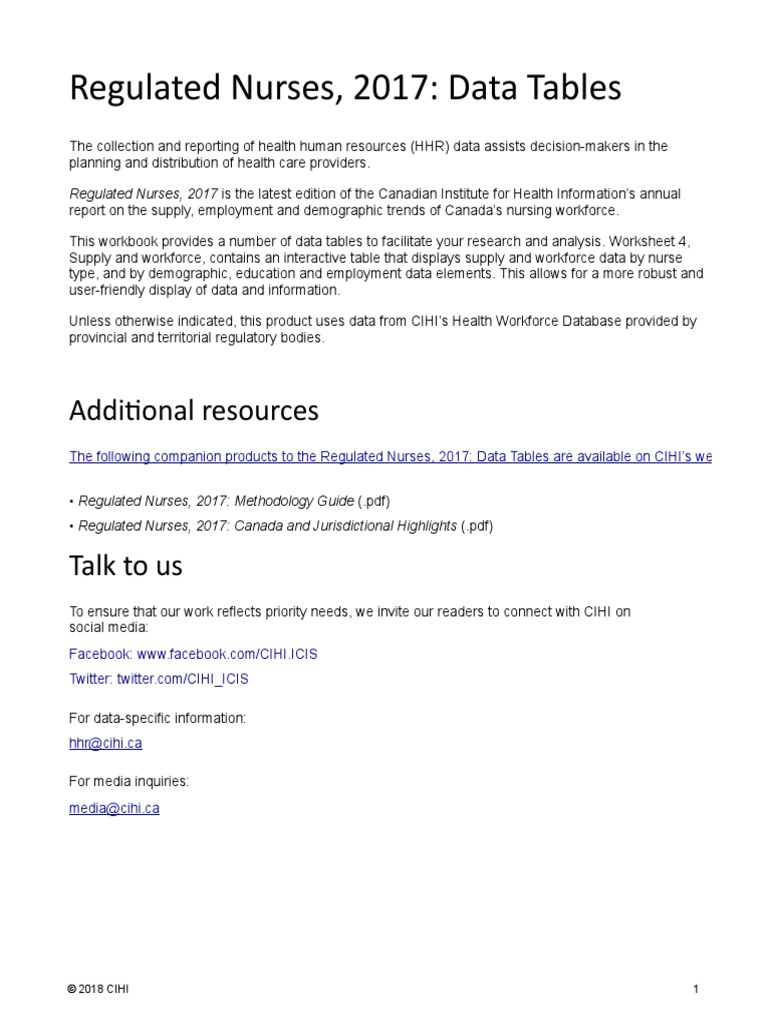 Regulated Nurses, 2017: Data Tables

The collection and reporting of health human resources (HHR) data assists decision-makers in the planning and distribution of health care providers.

Regulated Nurses, 2017 is the latest edition of the Canadian Institute for Health Information's annual report on the supply, employment and demographic trends of Canada's nursing workforce.

This workbook provides a number of data tables to facilitate your research and analysis. Worksheet 4, Supply and workforce, contains an interactive table that displays supply and workforce data by nurse type, and by demographic, education and employment data elements. This allows for a more robust and user-friendly display of data and information.

Unless otherwise indicated, this product uses data from CIHI's Health Workforce Database provided by provincial and territorial regulatory bodies.

Additional resources

The following companion products to the Regulated Nurses, 2017: Data Tables are available on CIHI's we

• Regulated Nurses, 2017: Methodology Guide (.pdf)
• Regulated Nurses, 2017: Canada and Jurisdictional Highlights (.pdf)

Talk to us

To ensure that our work reflects priority needs, we invite our readers to connect with CIHI on social media:

Facebook: www.facebook.com/CIHI.ICIS

Twitter: twitter.com/CIHI_ICIS

For data-specific information:

hhr@cihi.ca

For media inquiries:

media@cihi.ca

© 2018 CIHI

1